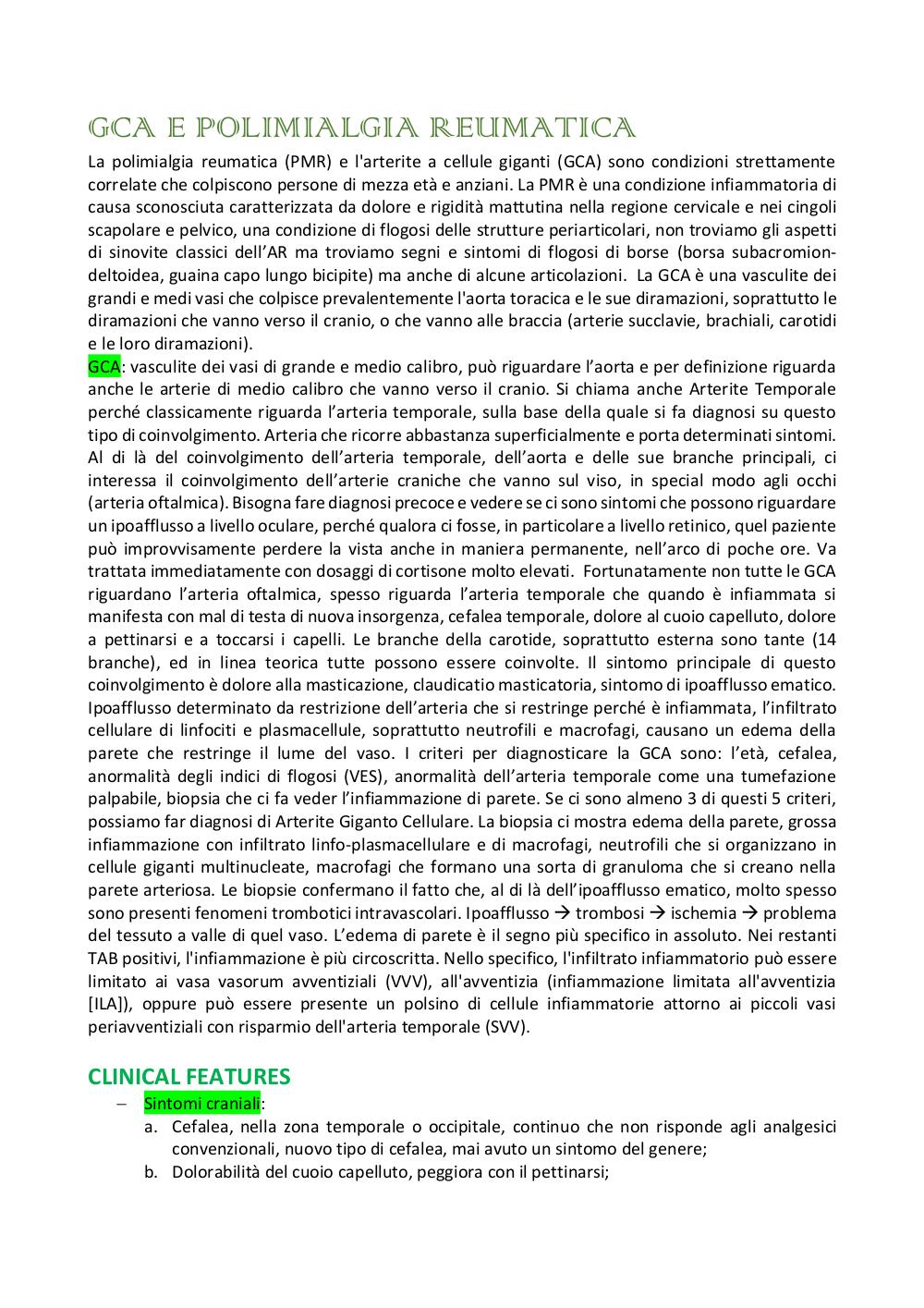 GCA E POLIMIALGIA REUMATICA

La polimialgia reumatica (PMR) e l'arterite a cellule giganti (GCA) sono condizioni strettamente correlate che colpiscono persone di mezza età e anziani. La PMR è una condizione infiammatoria di causa sconosciuta caratterizzata da dolore e rigidità mattutina nella regione cervicale e nei cingoli scapolare e pelvico, una condizione di flogosi delle strutture periarticolari, non troviamo gli aspetti di sinovite classici dell'AR ma troviamo segni e sintomi di flogosi di borse (borsa subacromion-deltoidea, guaina capo lungo bicipite) ma anche di alcune articolazioni. La GCA è una vasculite dei grandi e medi vasi che colpisce prevalentemente l'aorta toracica e le sue diramazioni, soprattutto le diramazioni che vanno verso il cranio, o che vanno alle braccia (arterie succlavie, brachiali, carotidi e le loro diramazioni).
GCA: vasculite dei vasi di grande e medio calibro, può riguardare l'aorta e per definizione riguarda anche le arterie di medio calibro che vanno verso il cranio. Si chiama anche Arterite Temporale perché classicamente riguarda l'arteria temporale, sulla base della quale si fa diagnosi su questo tipo di coinvolgimento. Arteria che ricorre abbastanza superficialmente e porta determinati sintomi. Al di là del coinvolgimento dell'arteria temporale, dell'aorta e delle sue branche principali, ci interessa il coinvolgimento dell'arterie craniche che vanno sul viso, in special modo agli occhi (arteria oftalmica). Bisogna fare diagnosi precoce e vedere se ci sono sintomi che possono riguardare un ipoafflusso a livello oculare, perché qualora ci fosse, in particolare a livello retinico, quel paziente può improvvisamente perdere la vista anche in maniera permanente, nell'arco di poche ore. Va trattata immediatamente con dosaggi di cortisone molto elevati. Fortunatamente non tutte le GCA riguardano l'arteria oftalmica, spesso riguarda l'arteria temporale che quando è infiammata si manifesta con mal di testa di nuova insorgenza, cefalea temporale, dolore al cuoio capelluto, dolore a pettinarsi e a toccarsi i capelli. Le branche della carotide, soprattutto esterna sono tante (14 branche), ed in linea teorica tutte possono essere coinvolte. Il sintomo principale di questo coinvolgimento è dolore alla masticazione, claudicatio masticatoria, sintomo di ipoafflusso ematico. Ipoafflusso determinato da restrizione dell'arteria che si restringe perché è infiammata, l'infiltrato cellulare di linfociti e plasmacellule, soprattutto neutrofili e macrofagi, causano un edema della parete che restringe il lume del vaso. I criteri per diagnosticare la GCA sono: l'età, cefalea, anormalità degli indici di flogosi (VES), anormalità dell'arteria temporale come una tumefazione palpabile, biopsia che ci fa veder l'infiammazione di parete. Se ci sono almeno 3 di questi 5 criteri, possiamo far diagnosi di Arterite Giganto Cellulare. La biopsia ci mostra edema della parete, grossa infiammazione con infiltrato linfo-plasmacellulare e di macrofagi, neutrofili che si organizzano in cellule giganti multinucleate, macrofagi che formano una sorta di granuloma che si creano nella parete arteriosa. Le biopsie confermano il fatto che, al di là dell'ipoafflusso ematico, molto spesso sono presenti fenomeni trombotici intravascolari. Ipoafflusso → trombosi → ischemia → problema del tessuto a valle di quel vaso. L'edema di parete è il segno più specifico in assoluto. Nei restanti TAB positivi, l'infiammazione è più circoscritta. Nello specifico, l'infiltrato infiammatorio può essere limitato ai vasa vasorum avventiziali (VVV), all'avventizia (infiammazione limitata all'avventizia [ILA]), oppure può essere presente un polsino di cellule infiammatorie attorno ai piccoli vasi periavventiziali con risparmio dell'arteria temporale (SVV).

CLINICAL FEATURES
– Sintomi craniali:
a. Cefalea, nella zona temporale o occipitale, continuo che non risponde agli analgesici convenzionali, nuovo tipo di cefalea, mai avuto un sintomo del genere;
b. Dolorabilità del cuoio capelluto, peggiora con il pettinarsi;